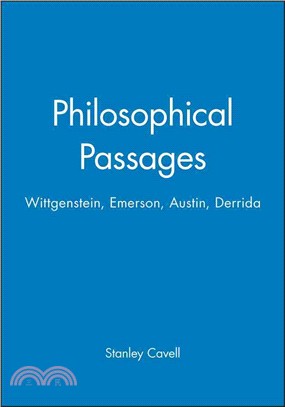 Philosophical Passages

Wittgenstein, Emerson, Austin, Derrida

Stanley Cavell

三民